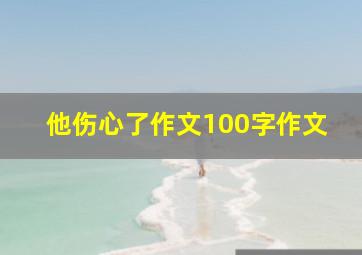 他伤心了作文100字作文